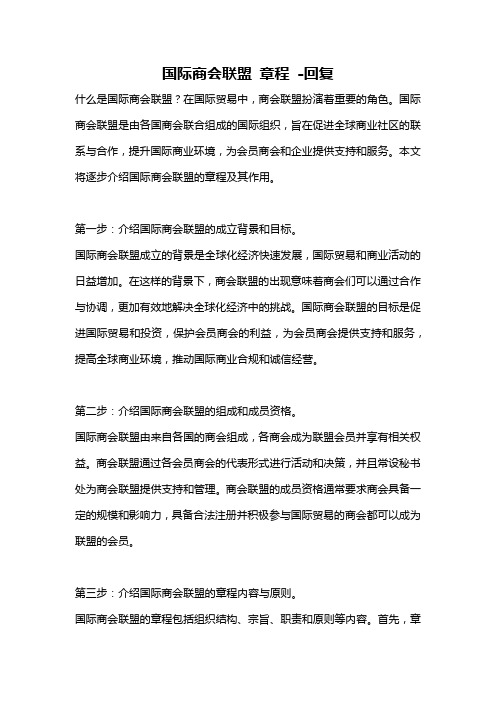 国际商会联盟 章程 -回复

什么是国际商会联盟？在国际贸易中，商会联盟扮演着重要的角色。国际商会联盟是由各国商会联合组成的国际组织，旨在促进全球商业社区的联系与合作，提升国际商业环境，为会员商会和企业提供支持和服务。本文将逐步介绍国际商会联盟的章程及其作用。

第一步：介绍国际商会联盟的成立背景和目标。

国际商会联盟成立的背景是全球化经济快速发展，国际贸易和商业活动的日益增加。在这样的背景下，商会联盟的出现意味着商会们可以通过合作与协调，更加有效地解决全球化经济中的挑战。国际商会联盟的目标是促进国际贸易和投资，保护会员商会的利益，为会员商会提供支持和服务，提高全球商业环境，推动国际商业合规和诚信经营。

第二步：介绍国际商会联盟的组成和成员资格。

国际商会联盟由来自各国的商会组成，各商会成为联盟会员并享有相关权益。商会联盟通过各会员商会的代表形式进行活动和决策，并且常设秘书处为商会联盟提供支持和管理。商会联盟的成员资格通常要求商会具备一定的规模和影响力，具备合法注册并积极参与国际贸易的商会都可以成为联盟的会员。

第三步：介绍国际商会联盟的章程内容与原则。

国际商会联盟的章程包括组织结构、宗旨、职责和原则等内容。首先，章